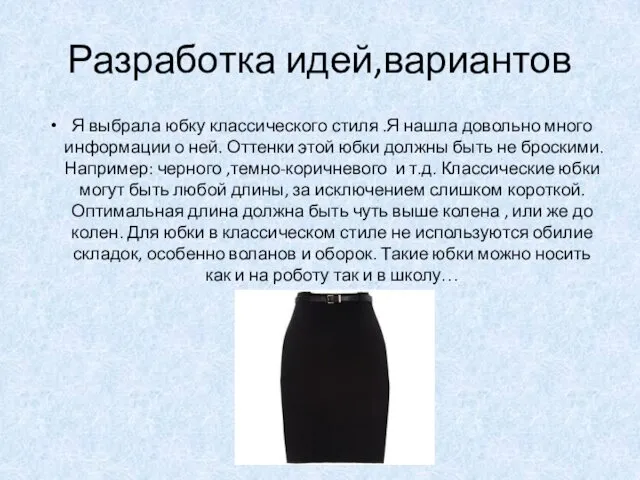 Разработка идей,вариантов

• Я выбрала юбку классического стиля .Я нашла довольно много информации о ней. Оттенки этой юбки должны быть не броскими. Например: черного ,темно-коричневого и т.д. Классические юбки могут быть любой длины, за исключением слишком короткой. Оптимальная длина должна быть чуть выше колена , или же до колен. Для юбки в классическом стиле не используются обилие складок, особенно воланов и оборок. Такие юбки можно носить как и на роботу так и в школу…